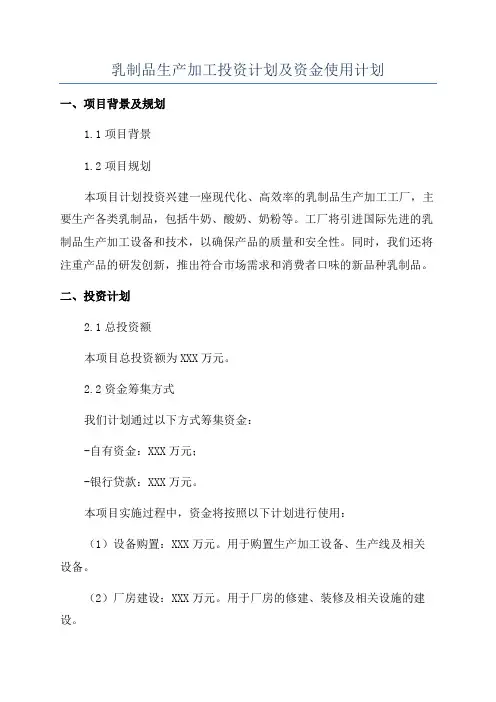 乳制品生产加工投资计划及资金使用计划

一、项目背景及规划

1.1 项目背景

1.2 项目规划

本项目计划投资兴建一座现代化、高效率的乳制品生产加工工厂，主要生产各类乳制品，包括牛奶、酸奶、奶粉等。工厂将引进国际先进的乳制品生产加工设备和技术，以确保产品的质量和安全性。同时，我们还将注重产品的研发创新，推出符合市场需求和消费者口味的新品种乳制品。

二、投资计划

2.1 总投资额

本项目总投资额为 XXX 万元。

2.2 资金筹集方式

我们计划通过以下方式筹集资金：

-自有资金：XXX 万元；

-银行贷款：XXX 万元。

本项目实施过程中，资金将按照以下计划进行使用：

（1）设备购置：XXX 万元。用于购置生产加工设备、生产线及相关设备。

（2）厂房建设：XXX 万元。用于厂房的修建、装修及相关设施的建设。